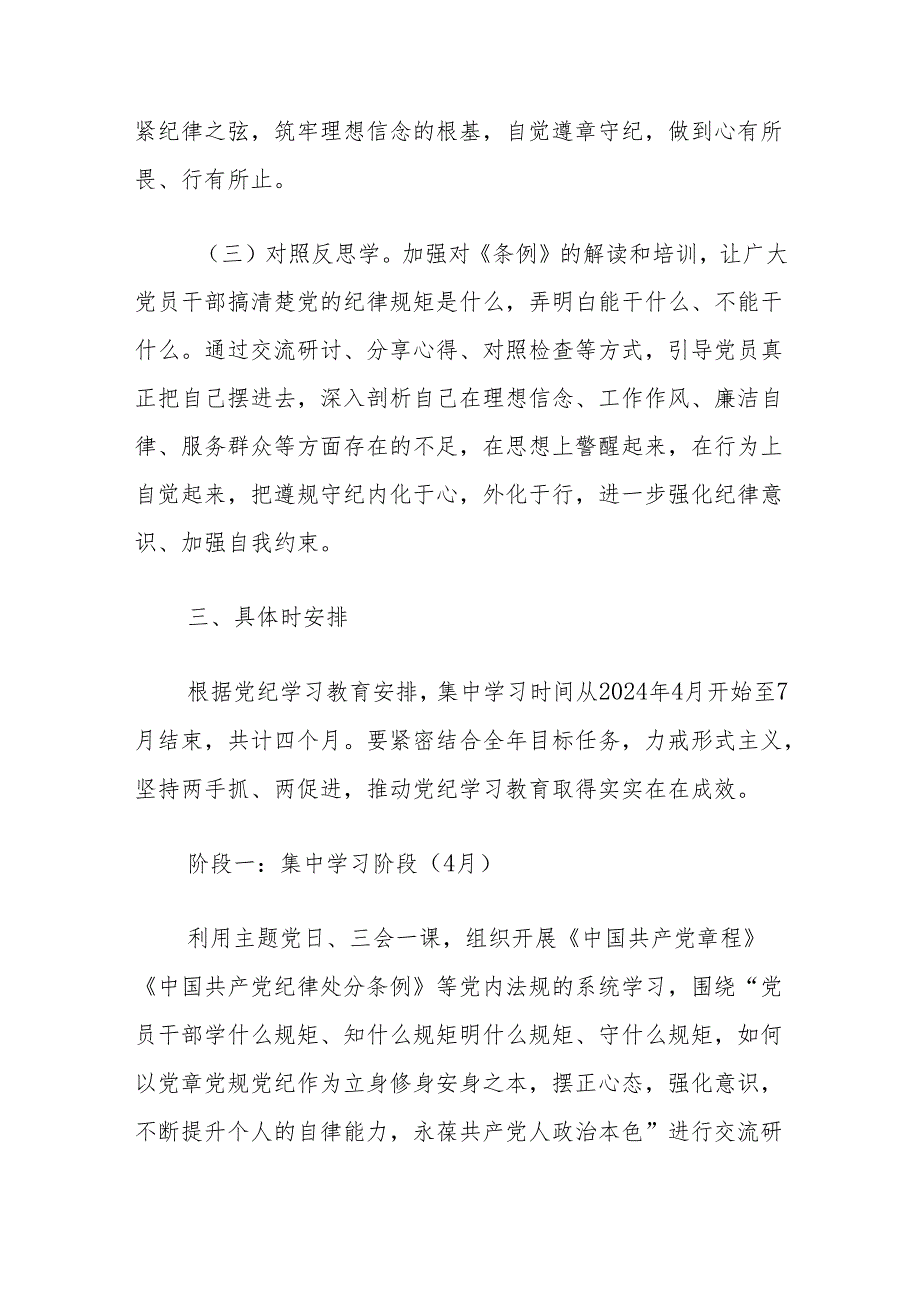 紧纪律之弦，筑牢理想信念的根基，自觉遵章守纪，做到心有所畏、行有所止。

（三）对照反思学。加强对《条例》的解读和培训，让广大党员干部搞清楚党的纪律规矩是什么，弄明白能干什么、不能干什么。通过交流研讨、分享心得、对照检查等方式，引导党员真正把自己摆进去，深入剖析自己在理想信念、工作作风、廉洁自律、服务群众等方面存在的不足，在思想上警醒起来，在行为上自觉起来，把遵规守纪内化于心，外化于行，进一步强化纪律意识、加强自我约束。

三、具体时安排

根据党纪学习教育安排，集中学习时间从2024年4月开始至7月结束，共计四个月。要紧密结合全年目标任务，力戒形式主义，坚持两手抓、两促进，推动党纪学习教育取得实实在在成效。

阶段一：集中学习阶段（4月）

利用主题党日、三会一课，组织开展《中国共产党章程》《中国共产党纪律处分条例》等党内法规的系统学习，围绕“党员干部学什么规矩、知什么规矩明什么规矩、守什么规矩，如何以党章党规党纪作为立身修身安身之本，摆正心态，强化意识，不断提升个人的自律能力，永葆共产党人政治本色”进行交流研